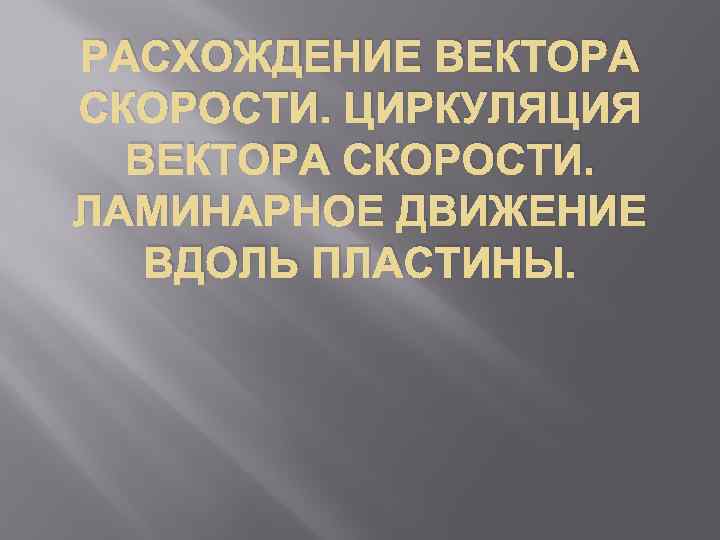 РАСХОЖДЕНИЕ ВЕКТОРА СКОРОСТИ. ЦИРКУЛЯЦИЯ ВЕКТОРА СКОРОСТИ. ЛАМИНАРНОЕ ДВИЖЕНИЕ ВДОЛЬ ПЛАСТИНЫ.